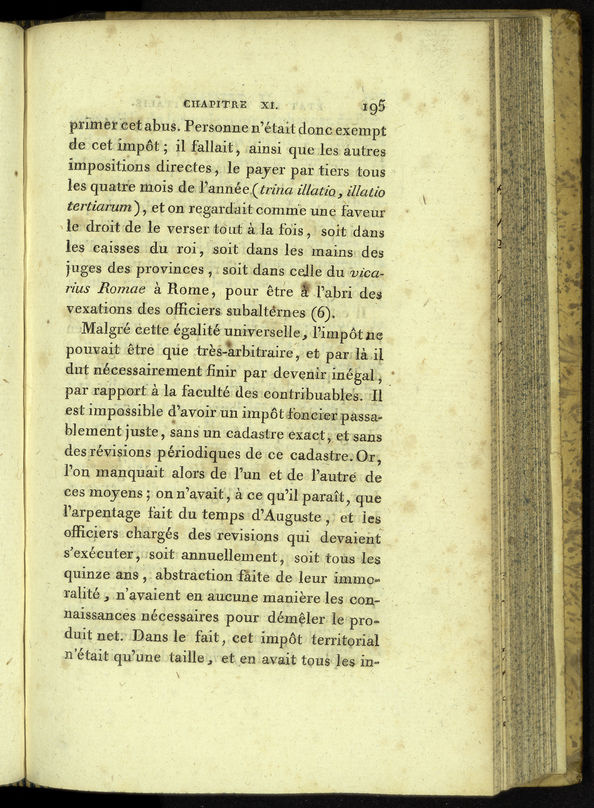 CHAPITRE XI. 195

primer cet abus. Personne n'était donc exempt de cet impôt ; il fallait, ainsi que les autres impositions directes, le payer par tiers tous les quatre mois de l'année (trina illatio, illatio tertiarum), et on regardait comme une faveur le droit de le verser tout à la fois, soit dans les caisses du roi, soit dans les mains des juges des provinces, soit dans celle du vicarius Romae à Rome, pour être à l'abri des vexations des officiers subalternes (6).

Malgré cette égalité universelle, l'impôt ne pouvait être que très-arbitraire, et par là il dut nécessairement finir par devenir inégal, par rapport à la faculté des contribuables. Il est impossible d'avoir un impôt foncier passablement juste, sans un cadastre exact, et sans des révisions périodiques de ce cadastre. Or, l'on manquait alors de l'un et de l'autre de ces moyens ; on n'avait, à ce qu'il paraît, que l'arpentage fait du temps d'Auguste, et les officiers chargés des revisions qui devaient s'exécuter, soit annuellement, soit tous les quinze ans, abstraction faite de leur immoralité, n'avaient en aucune manière les connaissances nécessaires pour démêler le produit net. Dans le fait, cet impôt territorial n'était qu'une taille, et en avait tous les in-